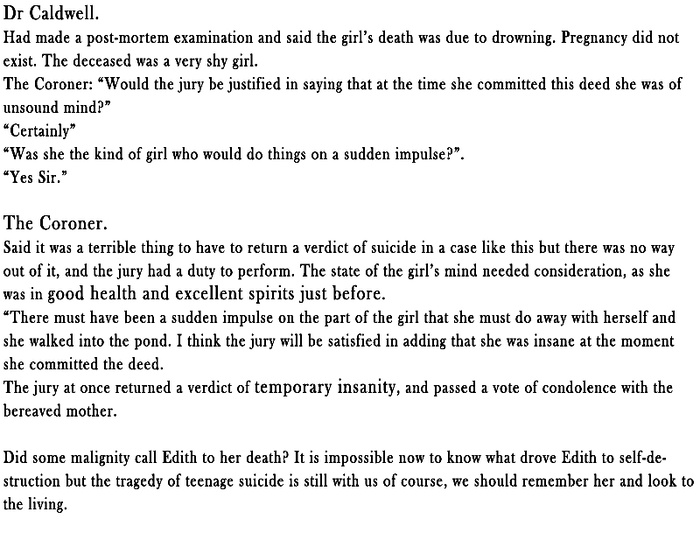 Dr Caldwell.
Had made a post-mortem examination and said the girl's death was due to drowning. Pregnancy did not exist. The deceased was a very shy girl.
The Coroner: "Would the jury be justified in saying that at the time she committed this deed she was of unsound mind?"
"Certainly"
"Was she the kind of girl who would do things on a sudden impulse?".
"Yes Sir."

The Coroner.
Said it was a terrible thing to have to return a verdict of suicide in a case like this but there was no way out of it, and the jury had a duty to perform. The state of the girl's mind needed consideration, as she was in good health and excellent spirits just before.
"There must have been a sudden impulse on the part of the girl that she must do away with herself and she walked into the pond. I think the jury will be satisfied in adding that she was insane at the moment she committed the deed.
The jury at once returned a verdict of temporary insanity, and passed a vote of condolence with the bereaved mother.

Did some malignity call Edith to her death? It is impossible now to know what drove Edith to self-destruction but the tragedy of teenage suicide is still with us of course, we should remember her and look to the living.